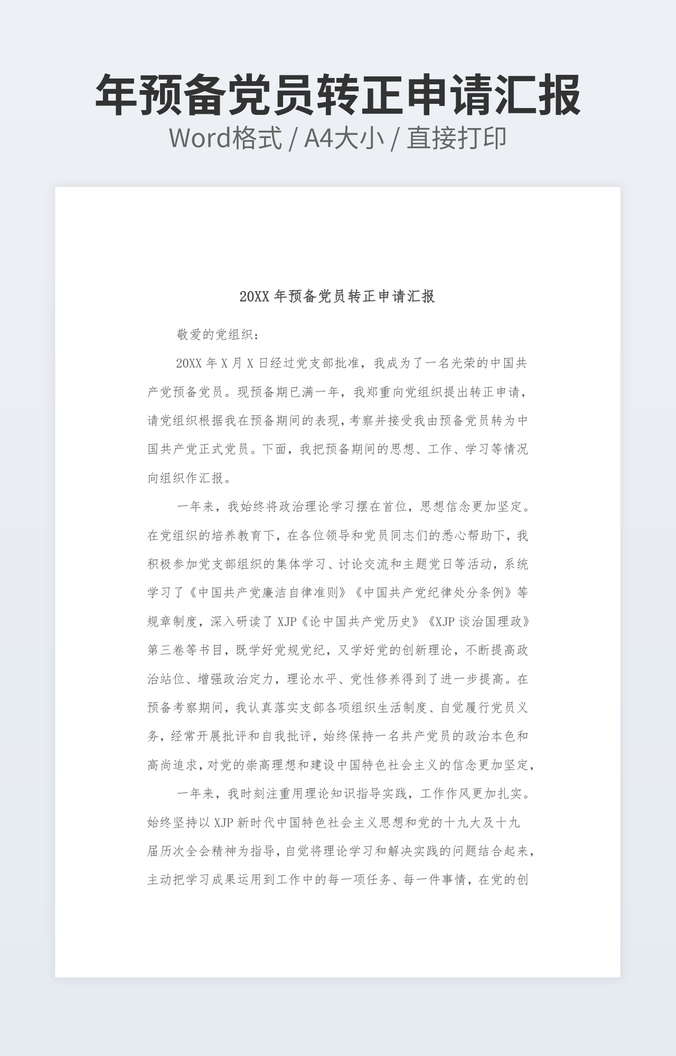 年预备党员转正申请汇报
Word格式 / A4大小 / 直接打印

20XX 年预备党员转正申请汇报

敬爱的党组织：

20XX 年 X 月 X 日经过党支部批准，我成为了一名光荣的中国共产党预备党员。现预备期已满一年，我郑重向党组织提出转正申请，请党组织根据我在预备期间的表现，考察并接受我由预备党员转为中国共产党正式党员。下面，我把预备期间的思想、工作、学习等情况向组织作汇报。

一年来，我始终将政治理论学习摆在首位，思想信念更加坚定。在党组织的培养教育下，在各位领导和党员同志们的悉心帮助下，我积极参加党支部组织的集体学习、讨论交流和主题党日等活动，系统学习了《中国共产党廉洁自律准则》《中国共产党纪律处分条例》等规章制度，深入研读了 XJP《论中国共产党历史》《XJP 谈治国理政》第三卷等书目，既学好党规党纪，又学好党的创新理论，不断提高政治站位、增强政治定力，理论水平、党性修养得到了进一步提高。在预备考察期间，我认真落实支部各项组织生活制度、自觉履行党员义务，经常开展批评和自我批评，始终保持一名共产党员的政治本色和高尚追求，对党的崇高理想和建设中国特色社会主义的信念更加坚定，

一年来，我时刻注重用理论知识指导实践，工作作风更加扎实。始终坚持以 XJP 新时代中国特色社会主义思想和党的十九大及十九届历次全会精神为指导，自觉将理论学习和解决实践的问题结合起来，主动把学习成果运用到工作中的每一项任务、每一件事情，在党的创